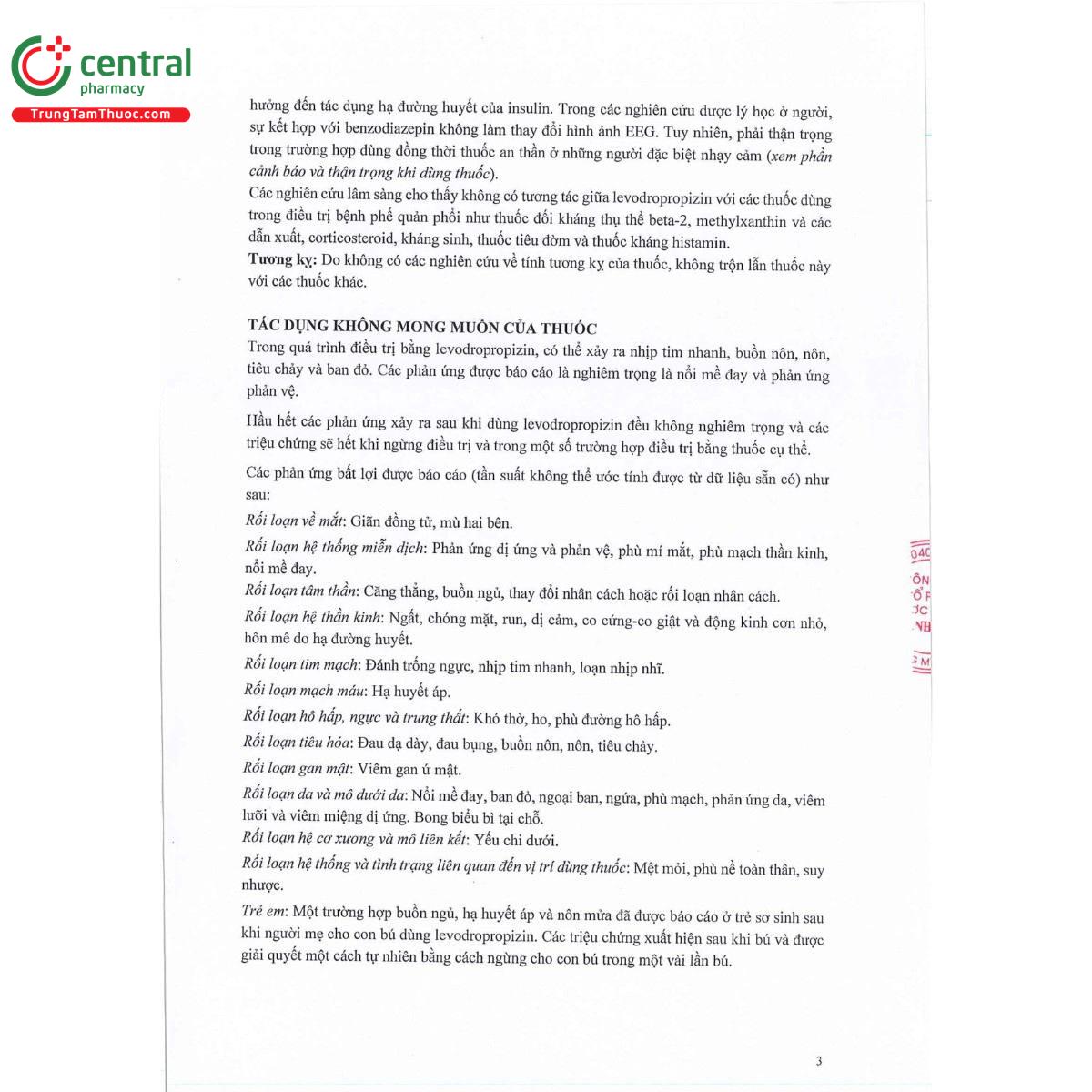 central
pharmacy
TrungTamThuoc.com

hưởng đến tác dụng hạ đường huyết của insulin. Trong các nghiên cứu dược lý học ở người, sự kết hợp với benzodiazepin không làm thay đổi hình ảnh EEG. Tuy nhiên, phải thận trọng trong trường hợp dùng đồng thời thuốc an thần ở những người đặc biệt nhạy cảm (xem phần cảnh báo và thận trọng khi dùng thuốc).
Các nghiên cứu lâm sàng cho thấy không có tương tác giữa levodropropizin với các thuốc dùng trong điều trị bệnh phế quản phổi như thuốc đối kháng thụ thể beta-2, methylxanthin và các dẫn xuất, corticosteroid, kháng sinh, thuốc tiêu đờm và thuốc kháng histamin.
Tương kỵ: Do không có các nghiên cứu về tính tương kỵ của thuốc, không trộn lẫn thuốc này với các thuốc khác.

TÁC DỤNG KHÔNG MONG MUỐN CỦA THUỐC
Trong quá trình điều trị bằng levodropropizin, có thể xảy ra nhịp tim nhanh, buồn nôn, nôn, tiêu chảy và ban đỏ. Các phản ứng được báo cáo là nghiêm trọng là nổi mề đay và phản ứng phản vệ.

Hầu hết các phản ứng xảy ra sau khi dùng levodropropizin đều không nghiêm trọng và các triệu chứng sẽ hết khi ngừng điều trị và trong một số trường hợp điều trị bằng thuốc cụ thể.

Các phản ứng bất lợi được báo cáo (tần suất không thể ước tính được từ dữ liệu sẵn có) như sau:

Rối loạn về mắt: Giãn đồng tử, mù hai bên.

Rối loạn hệ thống miễn dịch: Phản ứng dị ứng và phản vệ, phù mí mắt, phù mạch thần kinh, nổi mề đay.

Rối loạn tâm thần: Căng thẳng, buồn ngủ, thay đổi nhân cách hoặc rối loạn nhân cách.

Rối loạn hệ thần kinh: Ngất, chóng mặt, run, dị cảm, co cứng-co giật và động kinh cơn nhỏ, hôn mê do hạ đường huyết.

Rối loạn tim mạch: Đánh trống ngực, nhịp tim nhanh, loạn nhịp nhĩ.

Rối loạn mạch máu: Hạ huyết áp.

Rối loạn hô hấp, ngực và trung thất: Khó thở, ho, phù đường hô hấp.

Rối loạn tiêu hóa: Đau dạ dày, đau bụng, buồn nôn, nôn, tiêu chảy.

Rối loạn gan mật: Viêm gan ứ mật.

Rối loạn da và mô dưới da: Nổi mề đay, ban đỏ, ngoại ban, ngứa, phù mạch, phản ứng da, viêm lưỡi và viêm miệng dị ứng. Bong biểu bì tại chỗ.

Rối loạn hệ cơ xương và mô liên kết: Yếu chi dưới.

Rối loạn hệ thống và tình trạng liên quan đến vị trí dùng thuốc: Mệt mỏi, phù nề toàn thân, suy nhược.

Trẻ em: Một trường hợp buồn ngủ, hạ huyết áp và nôn mửa đã được báo cáo ở trẻ sơ sinh sau khi người mẹ cho con bú dùng levodropropizin. Các triệu chứng xuất hiện sau khi bú và được giải quyết một cách tự nhiên bằng cách ngừng cho con bú trong một vài lần bú.

3